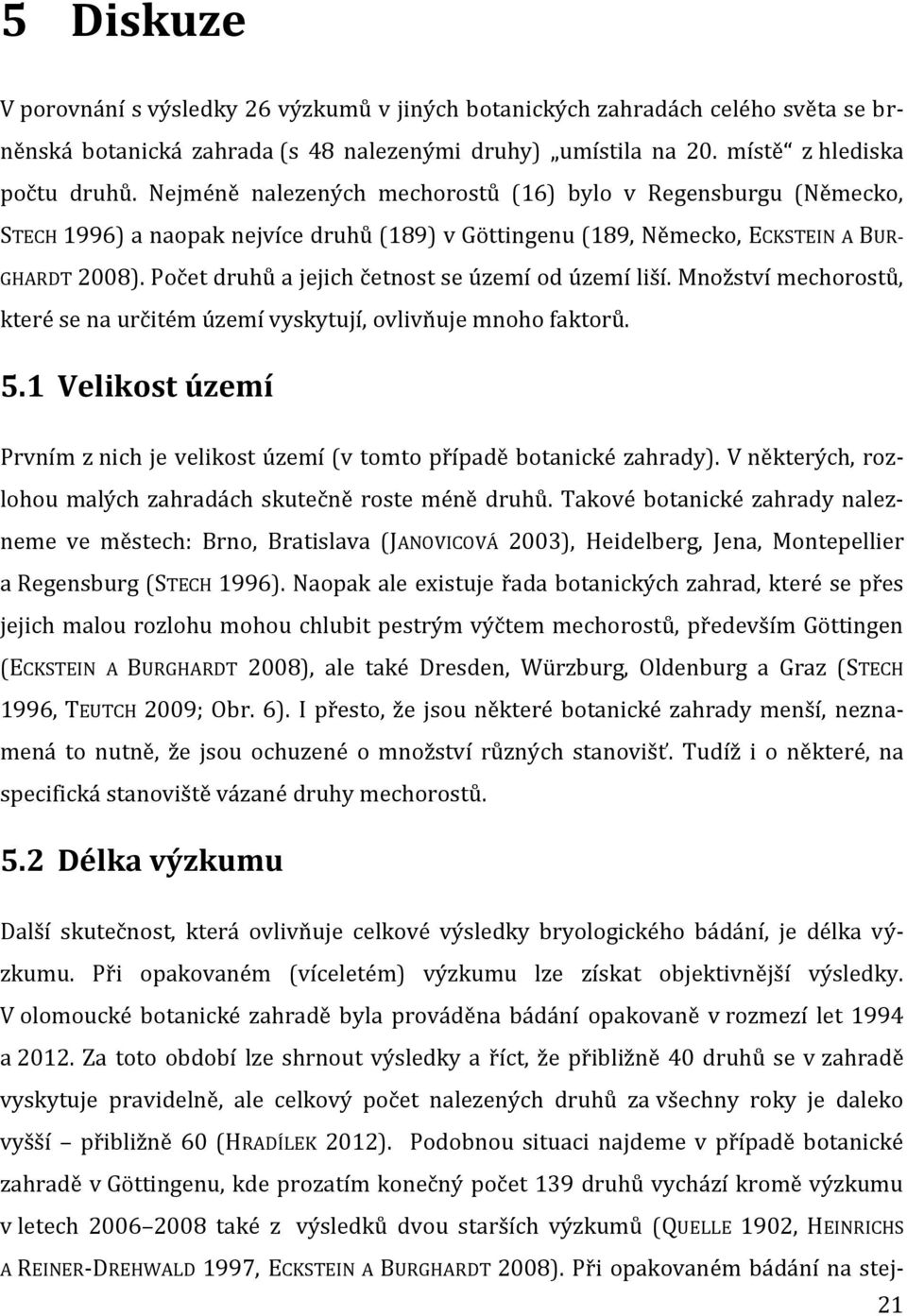 5 Diskuze

V porovnání s výsledky 26 výzkumů v jiných botanických zahradách celého světa se brněnská botanická zahrada (s 48 nalezenými druhy) „umístila na 20. místě“ z hlediska počtu druhů. Nejméně nalezených mechorostů (16) bylo v Regensburgu (Německo, STECH 1996) a naopak nejvíce druhů (189) v Göttingenu (189, Německo, ECKSTEIN A BURGHARDT 2008). Počet druhů a jejich četnost se území od území liší. Množství mechorostů, které se na určitém území vyskytují, ovlivňuje mnoho faktorů.

5.1 Velikost území

Prvním z nich je velikost území (v tomto případě botanické zahrady). V některých, rozlohou malých zahradách skutečně roste méně druhů. Takové botanické zahrady nalezneme ve městech: Brno, Bratislava (JANOVICOVÁ 2003), Heidelberg, Jena, Montepellier a Regensburg (STECH 1996). Naopak ale existuje řada botanických zahrad, které se přes jejich malou rozlohu mohou chlubit pestrým výčtem mechorostů, především Göttingen (ECKSTEIN A BURGHARDT 2008), ale také Dresden, Würzburg, Oldenburg a Graz (STECH 1996, TEUTCH 2009; Obr. 6). I přesto, že jsou některé botanické zahrady menší, neznamená to nutně, že jsou ochuzené o množství různých stanovišť. Tudíž i o některé, na specifická stanoviště vázané druhy mechorostů.

5.2 Délka výzkumu

Další skutečnost, která ovlivňuje celkové výsledky bryologického bádání, je délka výzkumu. Při opakovaném (víceletém) výzkumu lze získat objektivnější výsledky. V olomoucké botanické zahradě byla prováděna bádání opakovaně v rozmezí let 1994 a 2012. Za toto období lze shrnout výsledky a říct, že přibližně 40 druhů se v zahradě vyskytuje pravidelně, ale celkový počet nalezených druhů za všechny roky je daleko vyšší – přibližně 60 (HRADÍLEK 2012). Podobnou situaci najdeme v případě botanické zahradě v Göttingenu, kde prozatím konečný počet 139 druhů vychází kromě výzkumu v letech 2006–2008 také z výsledků dvou starších výzkumů (QUELLE 1902, HEINRICHS A REINER-DREHWALD 1997, ECKSTEIN A BURGHARDT 2008). Při opakovaném bádání na stej-

21